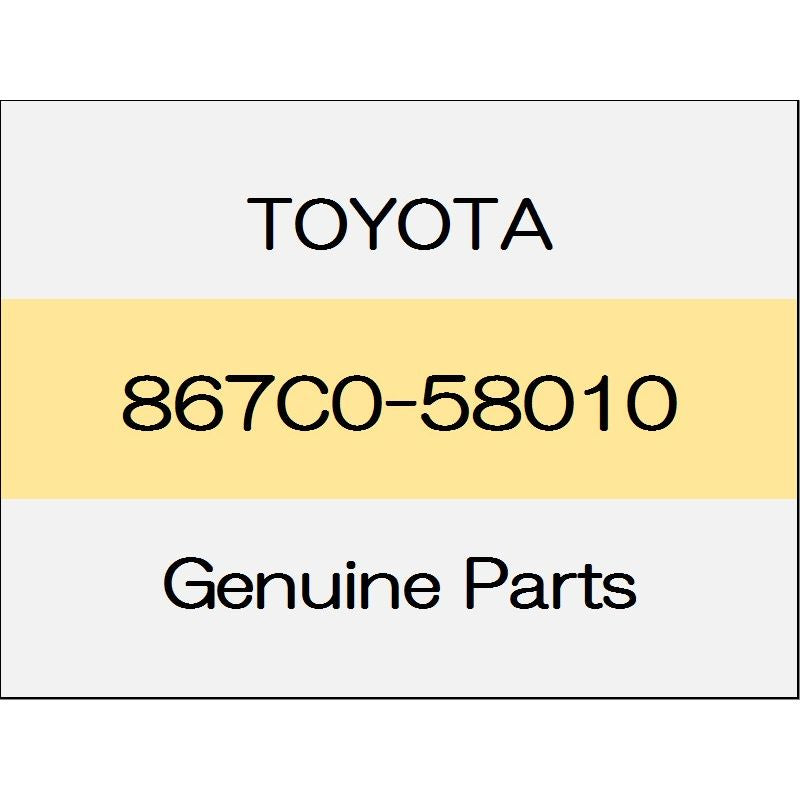 TOYOTA

867C0-58010

Genuine Parts